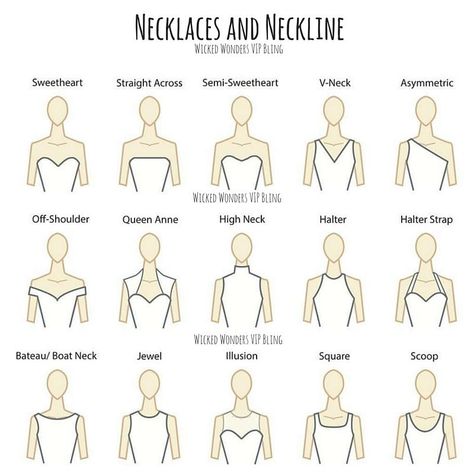 NECKLACES AND NECKLINE
WICKED WONDERS VIP BLING

Sweetheart
Straight Across
Semi-Sweetheart
V-Neck
Asymmetric

WICKED WONDERS VIP BLING

Off-Shoulder
Queen Anne
High Neck
Halter
Halter Strap

WICKED WONDERS VIP BLING

Bateau/ Boat Neck
Jewel
Illusion
Square
Scoop